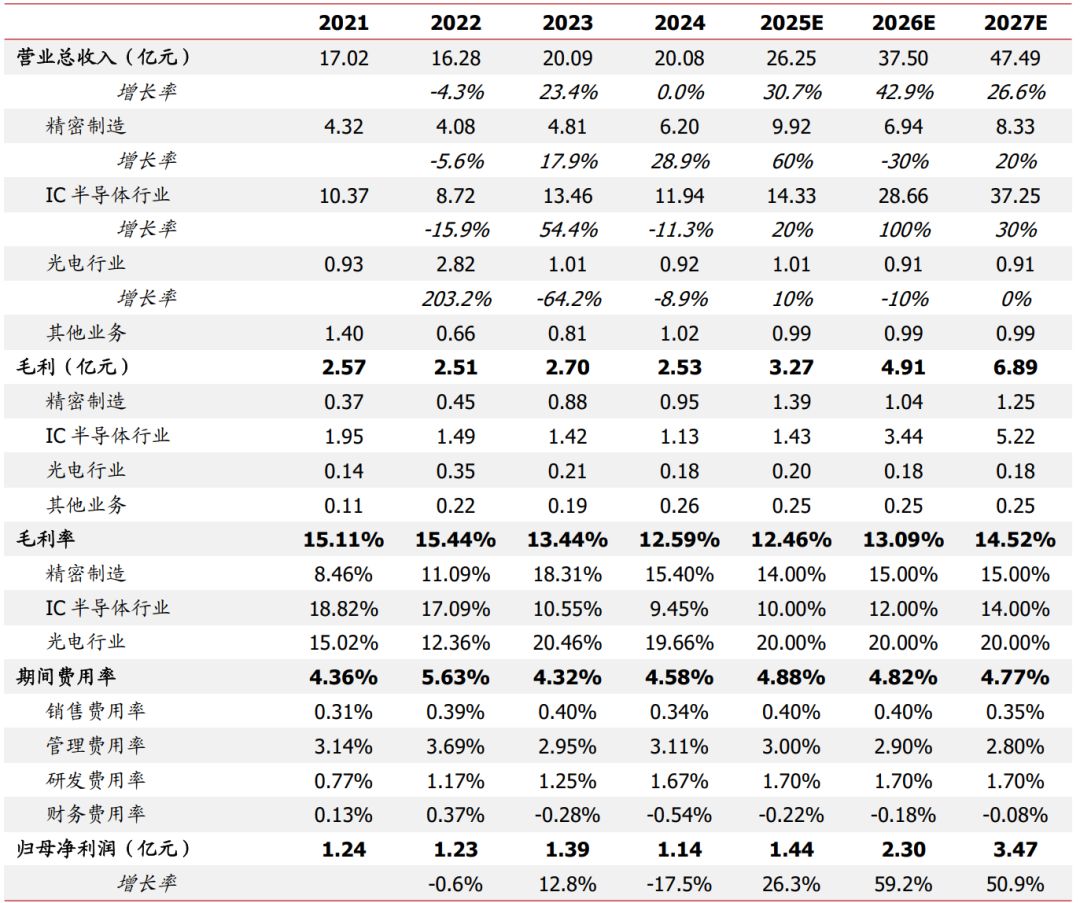 |  | 2021 | 2022 | 2023 | 2024 | 2025E | 2026E | 2027E |
|---|---|---|---|---|---|---|---|
| 营业总收入（亿元） | 17.02 | 16.28 | 20.09 | 20.08 | 26.25 | 37.50 | 47.49 |
| 增长率 |  | -4.3% | 23.4% | 0.0% | 30.7% | 42.9% | 26.6% |
| 精密制造 | 4.32 | 4.08 | 4.81 | 6.20 | 9.92 | 6.94 | 8.33 |
| 增长率 |  | -5.6% | 17.9% | 28.9% | 60% | -30% | 20% |
| IC 半导体行业 | 10.37 | 8.72 | 13.46 | 11.94 | 14.33 | 28.66 | 37.25 |
| 增长率 |  | -15.9% | 54.4% | -11.3% | 20% | 100% | 30% |
| 光电行业 | 0.93 | 2.82 | 1.01 | 0.92 | 1.01 | 0.91 | 0.91 |
| 增长率 |  | 203.2% | -64.2% | -8.9% | 10% | -10% | 0% |
| 其他业务 | 1.40 | 0.66 | 0.81 | 1.02 | 0.99 | 0.99 | 0.99 |
| 毛利（亿元） | 2.57 | 2.51 | 2.70 | 2.53 | 3.27 | 4.91 | 6.89 |
| 精密制造 | 0.37 | 0.45 | 0.88 | 0.95 | 1.39 | 1.04 | 1.25 |
| IC 半导体行业 | 1.95 | 1.49 | 1.42 | 1.13 | 1.43 | 3.44 | 5.22 |
| 光电行业 | 0.14 | 0.35 | 0.21 | 0.18 | 0.20 | 0.18 | 0.18 |
| 其他业务 | 0.11 | 0.22 | 0.19 | 0.26 | 0.25 | 0.25 | 0.25 |
| 毛利率 | 15.11% | 15.44% | 13.44% | 12.59% | 12.46% | 13.09% | 14.52% |
| 精密制造 | 8.46% | 11.09% | 18.31% | 15.40% | 14.00% | 15.00% | 15.00% |
| IC 半导体行业 | 18.82% | 17.09% | 10.55% | 9.45% | 10.00% | 12.00% | 14.00% |
| 光电行业 | 15.02% | 12.36% | 20.46% | 19.66% | 20.00% | 20.00% | 20.00% |
| 期间费用率 | 4.36% | 5.63% | 4.32% | 4.58% | 4.88% | 4.82% | 4.77% |
| 销售费用率 | 0.31% | 0.39% | 0.40% | 0.34% | 0.40% | 0.40% | 0.35% |
| 管理费用率 | 3.14% | 3.69% | 2.95% | 3.11% | 3.00% | 2.90% | 2.80% |
| 研发费用率 | 0.77% | 1.17% | 1.25% | 1.67% | 1.70% | 1.70% | 1.70% |
| 财务费用率 | 0.13% | 0.37% | -0.28% | -0.54% | -0.22% | -0.18% | -0.08% |
| 归母净利润（亿元） | 1.24 | 1.23 | 1.39 | 1.14 | 1.44 | 2.30 | 3.47 |
| 增长率 |  | -0.6% | 12.8% | -17.5% | 26.3% | 59.2% | 50.9% |